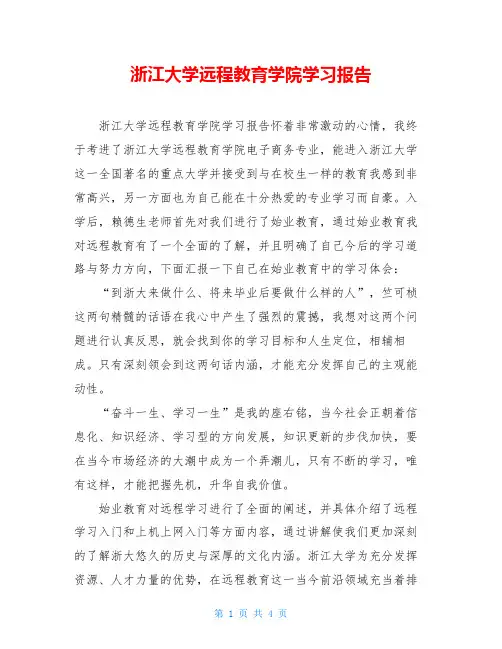 浙江大学远程教育学院学习报告

浙江大学远程教育学院学习报告怀着非常激动的心情，我终于考进了浙江大学远程教育学院电子商务专业，能进入浙江大学这一全国著名的重点大学并接受到与在校生一样的教育我感到非常高兴，另一方面也为自己能在十分热爱的专业学习而自豪。入学后，赖德生老师首先对我们进行了始业教育，通过始业教育我对远程教育有了一个全面的了解，并且明确了自己今后的学习道路与努力方向，下面汇报一下自己在始业教育中的学习体会：

“到浙大来做什么、将来毕业后要做什么样的人”，竺可桢这两句精髓的话语在我心中产生了强烈的震撼，我想对这两个问题进行认真反思，就会找到你的学习目标和人生定位，相辅相成。只有深刻领会到这两句话内涵，才能充分发挥自己的主观能动性。

“奋斗一生、学习一生”是我的座右铭，当今社会正朝着信息化、知识经济、学习型的方向发展，知识更新的步伐加快，要在当今市场经济的大潮中成为一个弄潮儿，只有不断的学习，唯有这样，才能把握先机，升华自我价值。

始业教育对远程学习进行了全面的阐述，并具体介绍了远程学习入门和上机上网入门等方面内容，通过讲解使我们更加深刻的了解浙大悠久的历史与深厚的文化内涵。浙江大学为充分发挥资源、人才力量的优势，在远程教育这一当今前沿领域充当着排

第 1 页 共 4 页